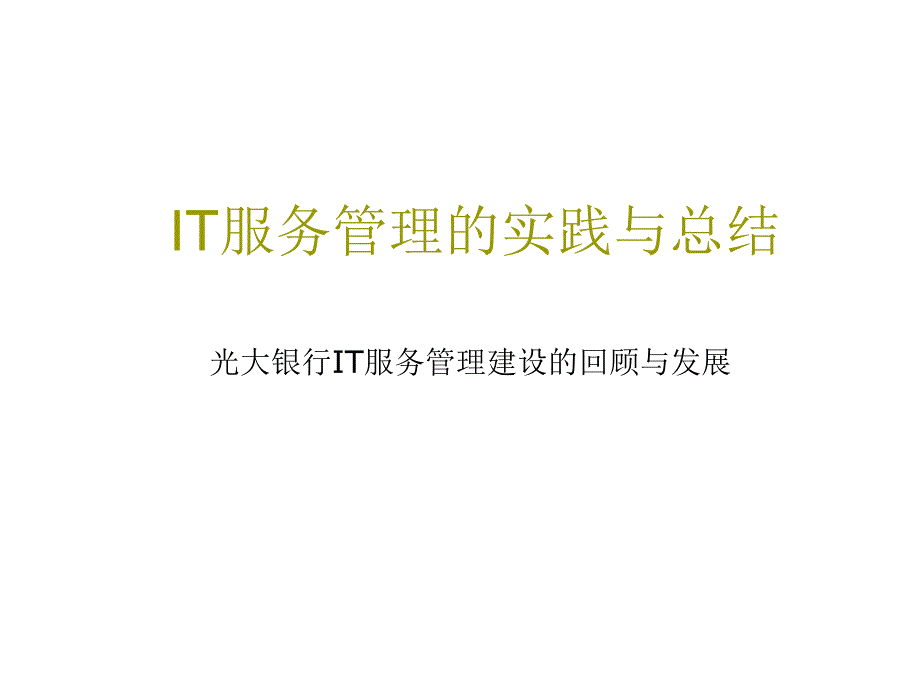 IT服务管理的实践与总结

光大银行IT服务管理建设的回顾与发展